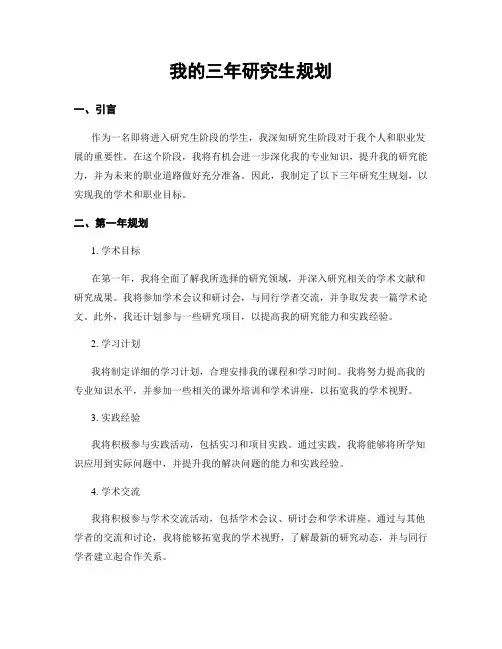 我的三年研究生规划

一、引言

作为一名即将进入研究生阶段的学生，我深知研究生阶段对于我个人和职业发展的重要性。在这个阶段，我将有机会进一步深化我的专业知识，提升我的研究能力，并为未来的职业道路做好充分准备。因此，我制定了以下三年研究生规划，以实现我的学术和职业目标。

二、第一年规划

1. 学术目标

在第一年，我将全面了解我所选择的研究领域，并深入研究相关的学术文献和研究成果。我将参加学术会议和研讨会，与同行学者交流，并争取发表一篇学术论文。此外，我还计划参与一些研究项目，以提高我的研究能力和实践经验。

2. 学习计划

我将制定详细的学习计划，合理安排我的课程和学习时间。我将努力提高我的专业知识水平，并参加一些相关的课外培训和学术讲座，以拓宽我的学术视野。

3. 实践经验

我将积极参与实践活动，包括实习和项目实践。通过实践，我将能够将所学知识应用到实际问题中，并提升我的解决问题的能力和实践经验。

4. 学术交流

我将积极参与学术交流活动，包括学术会议、研讨会和学术讲座。通过与其他学者的交流和讨论，我将能够拓宽我的学术视野，了解最新的研究动态，并与同行学者建立起合作关系。